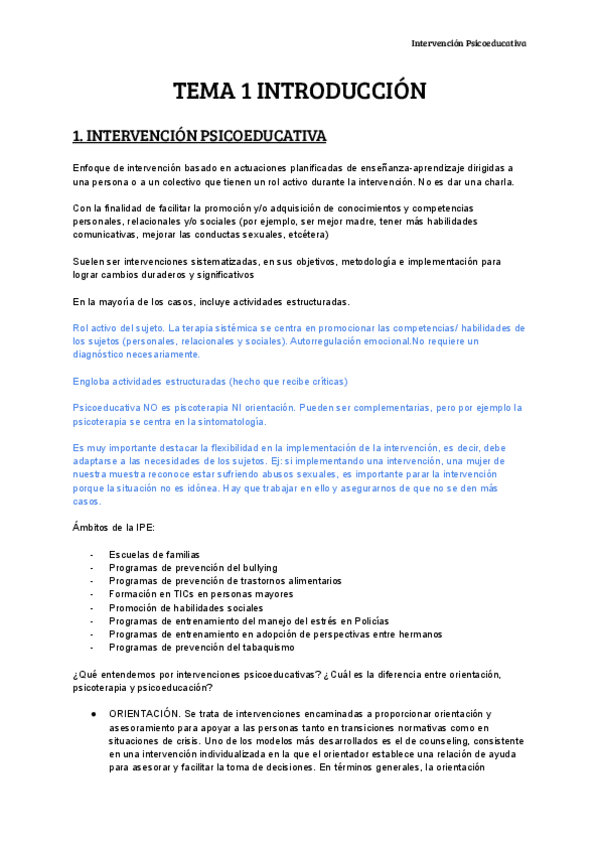 Intervención Psicoeducativa

TEMA 1 INTRODUCCIÓN

1. INTERVENCIÓN PSICOEDUCATIVA

Enfoque de intervención basado en actuaciones planificadas de enseñanza-aprendizaje dirigidas a una persona o a un colectivo que tienen un rol activo durante la intervención. No es dar una charla.

Con la finalidad de facilitar la promoción y/o adquisición de conocimientos y competencias personales, relacionales y/o sociales (por ejemplo, ser mejor madre, tener más habilidades comunicativas, mejorar las conductas sexuales, etcétera)

Suelen ser intervenciones sistematizadas, en sus objetivos, metodología e implementación para lograr cambios duraderos y significativos

En la mayoría de los casos, incluye actividades estructuradas.

Rol activo del sujeto. La terapia sistémica se centra en promocionar las competencias/ habilidades de los sujetos (personales, relacionales y sociales). Autorregulación emocional.No requiere un diagnóstico necesariamente.

Engloba actividades estructuradas (hecho que recibe críticas)

Psicoeducativa NO es piscoterapia NI orientación. Pueden ser complementarias, pero por ejemplo la psicoterapia se centra en la sintomatología.

Es muy importante destacar la flexibilidad en la implementación de la intervención, es decir, debe adaptarse a las necesidades de los sujetos. Ej: si implementando una intervención, una mujer de nuestra muestra reconoce estar sufriendo abusos sexuales, es importante parar la intervención porque la situación no es idónea. Hay que trabajar en ello y asegurarnos de que no se den más casos.

Ámbitos de la IPE:

- Escuelas de familias
- Programas de prevención del bullying
- Programas de prevención de trastornos alimentarios
- Formación en TICs en personas mayores
- Promoción de habilidades sociales
- Programas de entrenamiento del manejo del estrés en Policías
- Programas de entrenamiento en adopción de perspectivas entre hermanos
- Programas de prevención del tabaquismo

¿Qué entendemos por intervenciones psicoeducativas? ¿Cuál es la diferencia entre orientación, psicoterapia y psicoeducación?

● ORIENTACIÓN. Se trata de intervenciones encaminadas a proporcionar orientación y asesoramiento para apoyar a las personas tanto en transiciones normativas como en situaciones de crisis. Uno de los modelos más desarrollados es el de counseling, consistente en una intervención individualizada en la que el orientador establece una relación de ayuda para asesorar y facilitar la toma de decisiones. En términos generales, la orientación